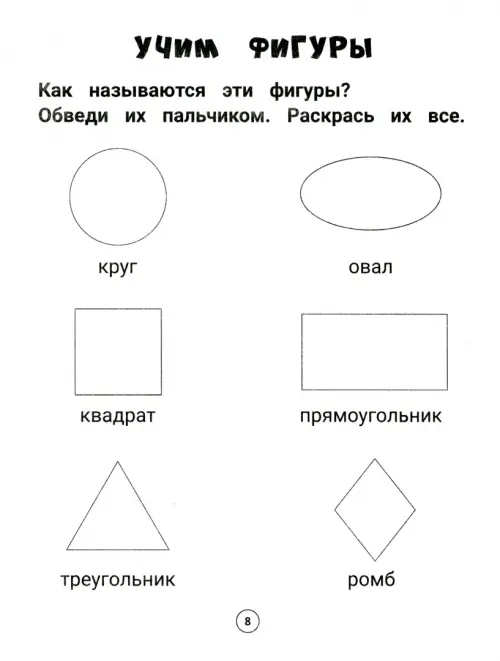 УЧИМ ФИГУРЫ

Как называются эти фигуры? Обведи их пальчиком. Раскрась их все.

круг

овал

квадрат

прямоугольник

треугольник

ромб

8